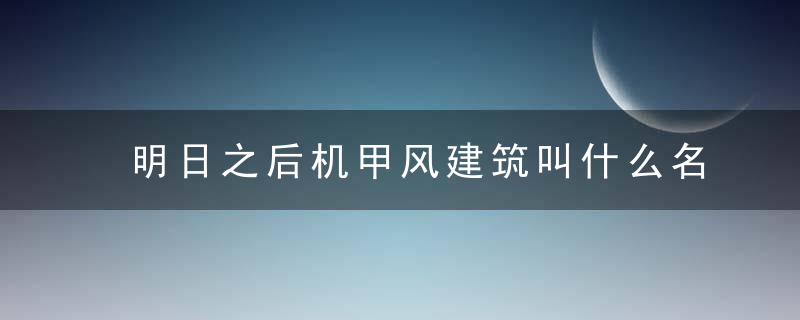 明日之后机甲风建筑叫什么名